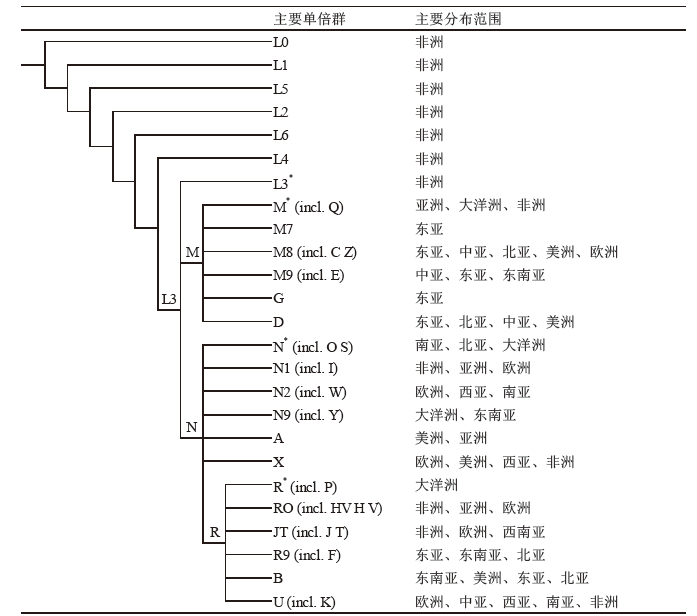 | 主要单倍群 | 主要分布范围 |
|---|---|
| L0 | 非洲 |
| L1 | 非洲 |
| L5 | 非洲 |
| L2 | 非洲 |
| L6 | 非洲 |
| L4 | 非洲 |
| L3$^*$ | 非洲 |
| M$^*$ (incl. Q) | 亚洲、大洋洲、非洲 |
| M7 | 东亚 |
| M8 (incl. C Z) | 东亚、中亚、北亚、美洲、欧洲 |
| M9 (incl. E) | 中亚、东亚、东南亚 |
| G | 东亚 |
| D | 东亚、北亚、中亚、美洲 |
| N$^*$ (incl. O S) | 南亚、北亚、大洋洲 |
| N1 (incl. I) | 非洲、亚洲、欧洲 |
| N2 (incl. W) | 欧洲、西亚、南亚 |
| N9 (incl. Y) | 大洋洲、东南亚 |
| A | 美洲、亚洲 |
| X | 欧洲、美洲、西亚、非洲 |
| R$^*$ (incl. P) | 大洋洲 |
| RO (incl. HV H V) | 非洲、亚洲、欧洲 |
| JT (incl. J T) | 非洲、欧洲、西南亚 |
| R9 (incl. F) | 东亚、东南亚、北亚 |
| B | 东南亚、美洲、东亚、北亚 |
| U (incl. K) | 欧洲、中亚、西亚、南亚、非洲 |

M
L3
N
R